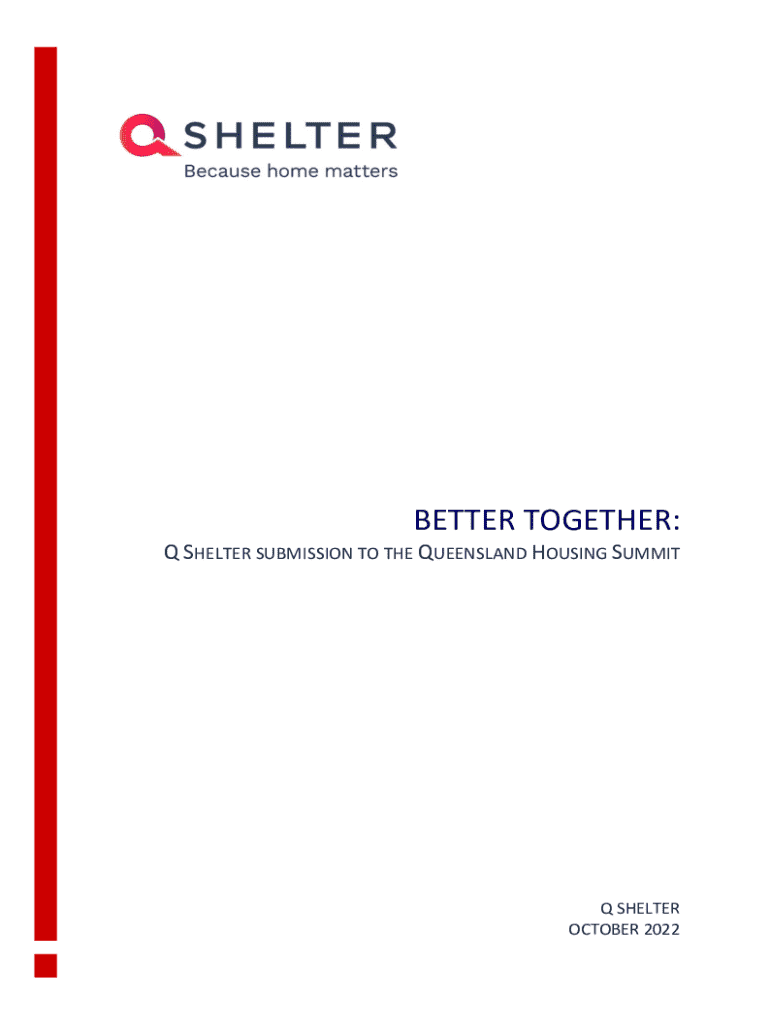 Q SHELTER
Because home matters

BETTER TOGETHER:

Q SHELTER SUBMISSION TO THE QUEENSLAND HOUSING SUMMIT

Q SHELTER
OCTOBER 2022